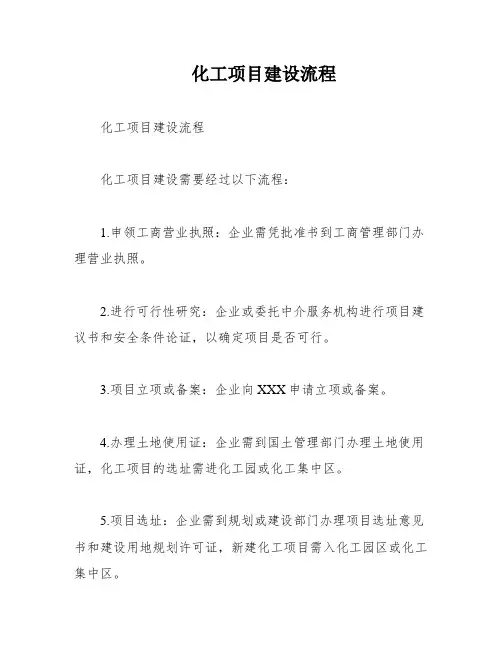 化工项目建设流程

化工项目建设流程

化工项目建设需要经过以下流程：

1.申领工商营业执照：企业需凭批准书到工商管理部门办理营业执照。

2.进行可行性研究：企业或委托中介服务机构进行项目建议书和安全条件论证，以确定项目是否可行。

3.项目立项或备案：企业向XXX申请立项或备案。

4.办理土地使用证：企业需到国土管理部门办理土地使用证，化工项目的选址需进化工园或化工集中区。

5.项目选址：企业需到规划或建设部门办理项目选址意见书和建设用地规划许可证，新建化工项目需入化工园区或化工集中区。